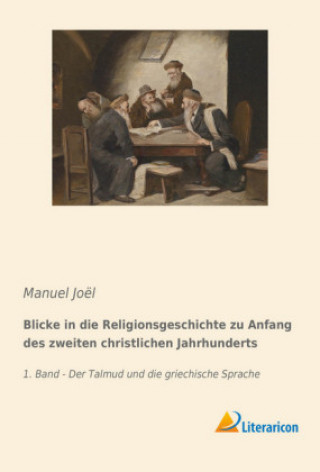 Manuel Joël

Blicke in die Religionsgeschichte zu Anfang des zweiten christlichen Jahrhunderts

1. Band - Der Talmud und die griechische Sprache

Literaricon